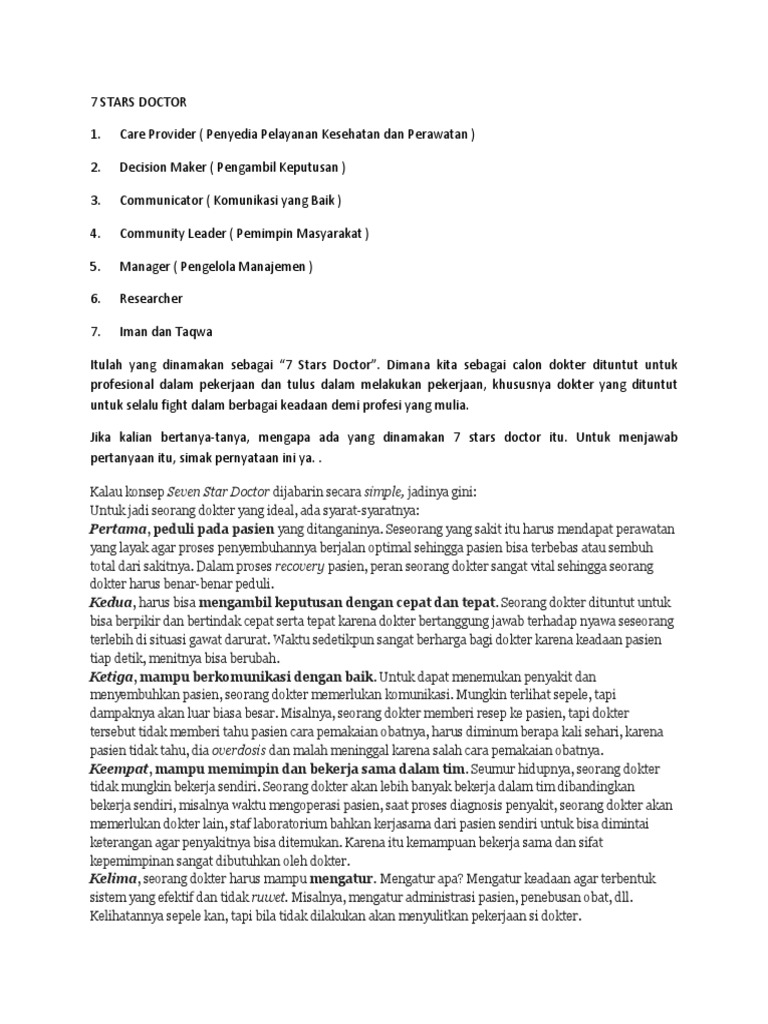 7 STARS DOCTOR

1. Care Provider ( Penyedia Pelayanan Kesehatan dan Perawatan )

2. Decision Maker ( Pengambil Keputusan )

3. Communicator ( Komunikasi yang Baik )

4. Community Leader ( Pemimpin Masyarakat )

5. Manager ( Pengelola Manajemen )

6. Researcher

7. Iman dan Taqwa

Itulah yang dinamakan sebagai "7 Stars Doctor". Dimana kita sebagai calon dokter dituntut untuk profesional dalam pekerjaan dan tulus dalam melakukan pekerjaan, khususnya dokter yang dituntut untuk selalu fight dalam berbagai keadaan demi profesi yang mulia.

Jika kalian bertanya-tanya, mengapa ada yang dinamakan 7 stars doctor itu. Untuk menjawab pertanyaan itu, simak pernyataan ini ya. .

Kalau konsep Seven Star Doctor dijabarin secara simple, jadinya gini:
Untuk jadi seorang dokter yang ideal, ada syarat-syaratnya:
Pertama, peduli pada pasien yang ditanganinya. Seseorang yang sakit itu harus mendapat perawatan yang layak agar proses penyembuhannya berjalan optimal sehingga pasien bisa terbebas atau sembuh total dari sakitnya. Dalam proses recovery pasien, peran seorang dokter sangat vital sehingga seorang dokter harus benar-benar peduli.
Kedua, harus bisa mengambil keputusan dengan cepat dan tepat. Seorang dokter dituntut untuk bisa berpikir dan bertindak cepat serta tepat karena dokter bertanggung jawab terhadap nyawa seseorang terlebih di situasi gawat darurat. Waktu sedetikpun sangat berharga bagi dokter karena keadaan pasien tiap detik, menitnya bisa berubah.
Ketiga, mampu berkomunikasi dengan baik. Untuk dapat menemukan penyakit dan menyembuhkan pasien, seorang dokter memerlukan komunikasi. Mungkin terlihat sepele, tapi dampaknya akan luar biasa besar. Misalnya, seorang dokter memberi resep ke pasien, tapi dokter tersebut tidak memberi tahu pasien cara pemakaian obatnya, harus diminum berapa kali sehari, karena pasien tidak tahu, dia overdosis dan malah meninggal karena salah cara pemakaian obatnya.
Keempat, mampu memimpin dan bekerja sama dalam tim. Seumur hidupnya, seorang dokter tidak mungkin bekerja sendiri. Seorang dokter akan lebih banyak bekerja dalam tim dibandingkan bekerja sendiri, misalnya waktu mengoperasi pasien, saat proses diagnosis penyakit, seorang dokter akan memerlukan dokter lain, staf laboratorium bahkan kerjasama dari pasien sendiri untuk bisa dimintai keterangan agar penyakitnya bisa ditemukan. Karena itu kemampuan bekerja sama dan sifat kepemimpinan sangat dibutuhkan oleh dokter.
Kelima, seorang dokter harus mampu mengatur. Mengatur apa? Mengatur keadaan agar terbentuk sistem yang efektif dan tidak ruwet. Misalnya, mengatur administrasi pasien, penebusan obat, dll. Kelihatannya sepele kan, tapi bila tidak dilakukan akan menyulitkan pekerjaan si dokter.